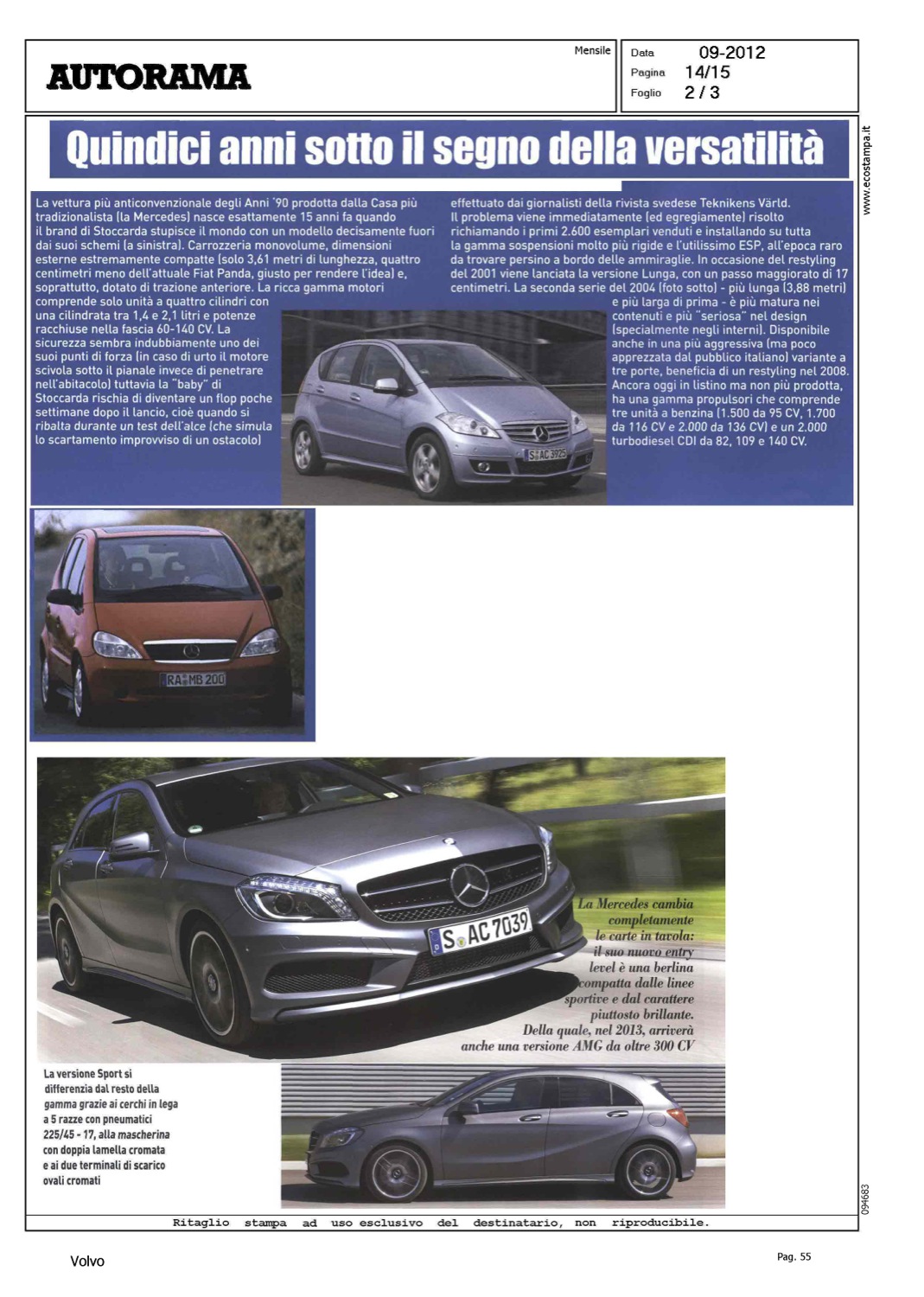 AUTORAMA

Mensile

Data 09-2012
Pagina 14/15
Foglio 2 / 3

www.ecostampa.it

Quindici anni sotto il segno della versatilità

La vettura più anticonvenzionale degli Anni '90 prodotta dalla Casa più tradizionalista (la Mercedes) nasce esattamente 15 anni fa quando il brand di Stoccarda stupisce il mondo con un modello decisamente fuori dai suoi schemi (a sinistra). Carrozzeria monovolume, dimensioni esterne estremamente compatte (solo 3,61 metri di lunghezza, quattro centimetri meno dell'attuale Fiat Panda, giusto per rendere l'idea) e, soprattutto, dotato di trazione anteriore. La ricca gamma motori comprende solo unità a quattro cilindri con una cilindrata tra 1,4 e 2,1 litri e potenze racchiuse nella fascia 60-140 CV. La sicurezza sembra indubbiamente uno dei suoi punti di forza (in caso di urto il motore scivola sotto il pianale invece di penetrare nell'abitacolo) tuttavia la "baby" di Stoccarda rischia di diventare un flop poche settimane dopo il lancio, cioè quando si ribalta durante un test dell'alce (che simula lo scartamento improvviso di un ostacolo) effettuato dai giornalisti della rivista svedese Teknikens Värld. Il problema viene immediatamente (ed egregiamente) risolto richiamando i primi 2.600 esemplari venduti e installando su tutta la gamma sospensioni molto più rigide e l'utilissimo ESP, all'epoca raro da trovare persino a bordo delle ammiraglie. In occasione del restyling del 2001 viene lanciata la versione Lunga, con un passo maggiorato di 17 centimetri. La seconda serie del 2004 (foto sotto) - più lunga (3,88 metri) e più larga di prima - è più matura nei contenuti e più "seriosa" nel design (specialmente negli interni). Disponibile anche in una più aggressiva (ma poco apprezzata dal pubblico italiano) variante a tre porte, beneficia di un restyling nel 2008. Ancora oggi in listino ma non più prodotta, ha una gamma propulsori che comprende tre unità a benzina (1.500 da 95 CV, 1.700 da 116 CV e 2.000 da 136 CV) e un 2.000 turbodiesel CDI da 82, 109 e 140 CV.

S AC 3925

RA MB 200

S AC 7039

La Mercedes cambia completamente le carte in tavola: il suo nuovo entry level è una berlina compatta dalle linee sportive e dal carattere piuttosto brillante. Della quale, nel 2013, arriverà anche una versione AMG da oltre 300 CV

La versione Sport si differenzia dal resto della gamma grazie ai cerchi in lega a 5 razze con pneumatici 225/45 - 17, alla mascherina con doppia lamella cromata e ai due terminali di scarico ovali cromati

094683

Ritaglio stampa ad uso esclusivo del destinatario, non riproducibile.

Volvo

Pag. 55